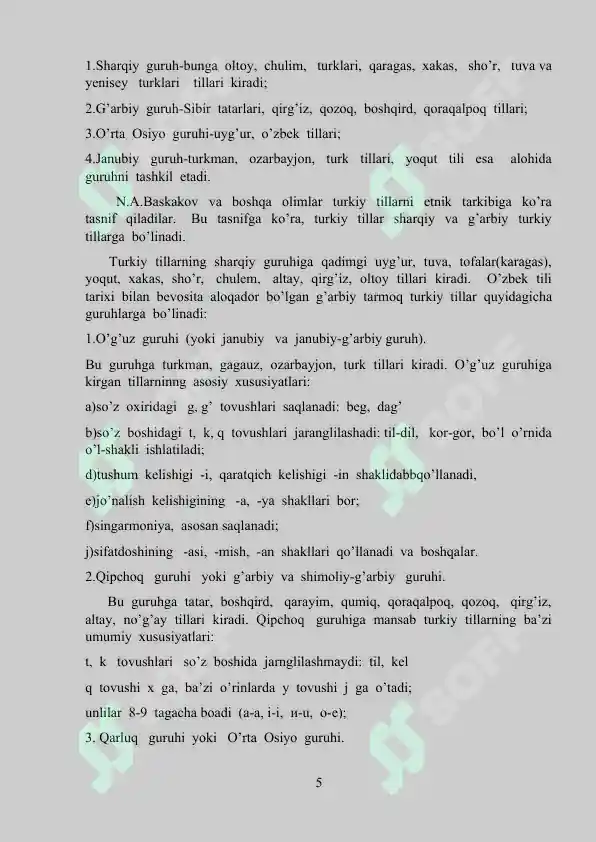 1.Sharqiy guruh-bunga oltoy, chulim, turklari, qaragas, xakas, sho'r, tuva va yenisey turklari tillari kiradi;

2.G'arbiy guruh-Sibir tatarlari, qirg'iz, qozoq, boshqird, qoraqalpoq tillari;

3.O'rta Osiyo guruhi-uyg'ur, o'zbek tillari;

4.Janubiy guruh-turkman, ozarbayjon, turk tillari, yoqut tili esa alohida guruhni tashkil etadi.

N.A.Baskakov va boshqa olimlar turkiy tillarni etnik tarkibiga ko'ra tasnif qiladilar. Bu tasnifga ko'ra, turkiy tillar sharqiy va g'arbiy turkiy tillarga bo'linadi.

Turkiy tillarning sharqiy guruhiga qadimgi uyg'ur, tuva, tofalar(karagas), yoqut, xakas, sho'r, chulem, altay, qirg'iz, oltoy tillari kiradi. O'zbek tili tarixi bilan bevosita aloqador bo'lgan g'arbiy tarmoq turkiy tillar quyidagicha guruhlarga bo'linadi:

1.O'g'uz guruhi (yoki janubiy va janubiy-g'arbiy guruh).

Bu guruhga turkman, gagauz, ozarbayjon, turk tillari kiradi. O'g'uz guruhiga kirgan tillarninng asosiy xususiyatlari:

a)so'z oxiridagi g, g' tovushlari saqlanadi: beg, dag'

b)so'z boshidagi t, k, q tovushlari jaranglilashadi: til-dil, kor-gor, bo'l o'rnida o'l-shakli ishlatiladi;

d)tushum kelishigi -i, qaratqich kelishigi -in shaklidabbqo'llanadi,

e)jo'nalish kelishigining -a, -ya shakllari bor;

f)singarmoniya, asosan saqlanadi;

j)sifatdoshining -asi, -mish, -an shakllari qo'llanadi va boshqalar.

2.Qipchoq guruhi yoki g'arbiy va shimoliy-g'arbiy guruhi.

Bu guruhga tatar, boshqird, qarayim, qumiq, qoraqalpoq, qozoq, qirg'iz, altay, no'g'ay tillari kiradi. Qipchoq guruhiga mansab turkiy tillarning ba'zi umumiy xususiyatlari:

t, k tovushlari so'z boshida jarnglilashmaydi: til, kel

q tovushi x ga, ba'zi o'rinlarda y tovushi j ga o'tadi;

unlilar 8-9 tagacha boadi (a-a, i-i, и-u, o-e);

3. Qarluq guruhi yoki O'rta Osiyo guruhi.

5